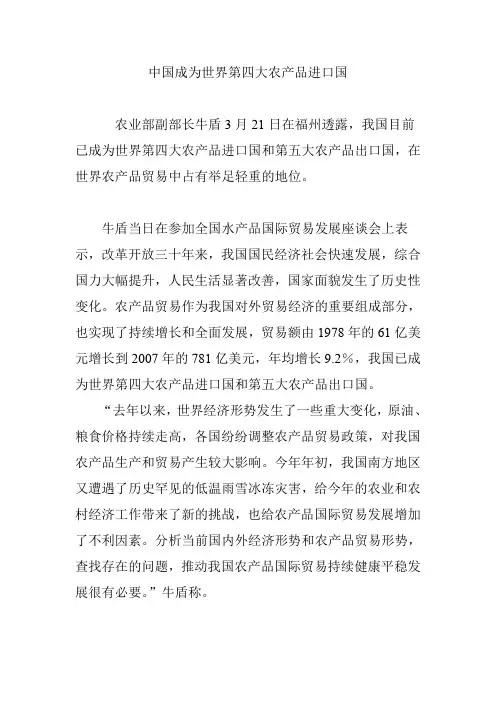 中国成为世界第四大农产品进口国

农业部副部长牛盾 3 月 21 日在福州透露，我国目前已成为世界第四大农产品进口国和第五大农产品出口国，在世界农产品贸易中占有举足轻重的地位。

牛盾当日在参加全国水产品国际贸易发展座谈会上表示，改革开放三十年来，我国国民经济社会快速发展，综合国力大幅提升，人民生活显著改善，国家面貌发生了历史性变化。农产品贸易作为我国对外贸易经济的重要组成部分，也实现了持续增长和全面发展，贸易额由 1978 年的 61 亿美元增长到 2007 年的 781 亿美元，年均增长 9.2%，我国已成为世界第四大农产品进口国和第五大农产品出口国。

“去年以来，世界经济形势发生了一些重大变化，原油、粮食价格持续走高，各国纷纷调整农产品贸易政策，对我国农产品生产和贸易产生较大影响。今年年初，我国南方地区又遭遇了历史罕见的低温雨雪冰冻灾害，给今年的农业和农村经济工作带来了新的挑战，也给农产品国际贸易发展增加了不利因素。分析当前国内外经济形势和农产品贸易形势，查找存在的问题，推动我国农产品国际贸易持续健康平稳发展很有必要。”牛盾称。